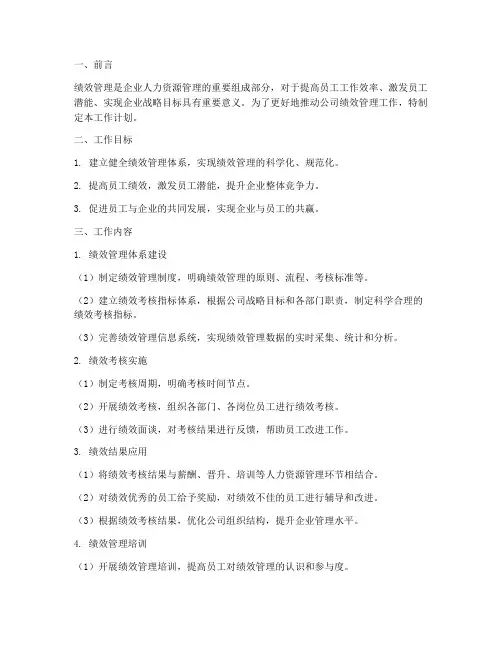 一、前言

绩效管理是企业人力资源管理的重要组成部分，对于提高员工工作效率、激发员工潜能、实现企业战略目标具有重要意义。为了更好地推动公司绩效管理工作，特制定本工作计划。

二、工作目标

1. 建立健全绩效管理体系，实现绩效管理的科学化、规范化。

2. 提高员工绩效，激发员工潜能，提升企业整体竞争力。

3. 促进员工与企业的共同发展，实现企业与员工的共赢。

三、工作内容

1. 绩效管理体系建设

（1）制定绩效管理制度，明确绩效管理的原则、流程、考核标准等。

（2）建立绩效考核指标体系，根据公司战略目标和各部门职责，制定科学合理的绩效考核指标。

（3）完善绩效管理信息系统，实现绩效管理数据的实时采集、统计和分析。

2. 绩效考核实施

（1）制定考核周期，明确考核时间节点。

（2）开展绩效考核，组织各部门、各岗位员工进行绩效考核。

（3）进行绩效面谈，对考核结果进行反馈，帮助员工改进工作。

3. 绩效结果应用

（1）将绩效考核结果与薪酬、晋升、培训等人力资源管理环节相结合。

（2）对绩效优秀的员工给予奖励，对绩效不佳的员工进行辅导和改进。

（3）根据绩效考核结果，优化公司组织结构，提升企业管理水平。

4. 绩效管理培训

（1）开展绩效管理培训，提高员工对绩效管理的认识和参与度。